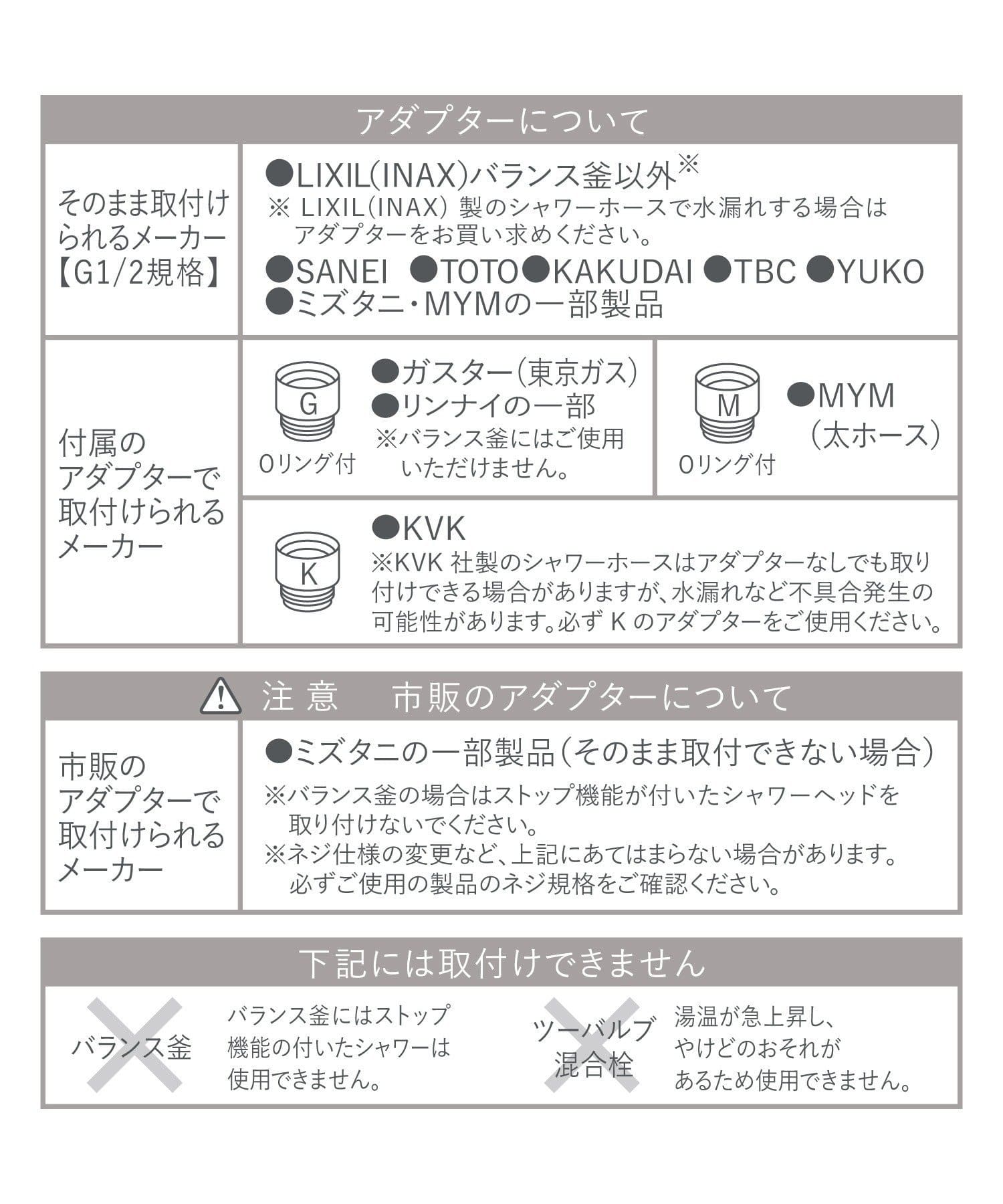 アダプターについて

そのまま取付けられるメーカー【G1/2規格】

●LIXIL(INAX)バランス釜以外※
※ LIXIL(INAX) 製のシャワーホースで水漏れする場合はアダプターをお買い求めください。
●SANEI ●TOTO●KAKUDAI ●TBC ●YUKO
●ミズタニ・MYMの一部製品

付属のアダプターで取付けられるメーカー

G
Oリング付
●ガスター(東京ガス)
●リンナイの一部
※バランス釜にはご使用いただけません。

M
Oリング付
●MYM
(太ホース)

K
●KVK
※KVK 社製のシャワーホースはアダプターなしでも取り付けできる場合がありますが、水漏れなど不具合発生の可能性があります。必ず K のアダプターをご使用ください。

注 意 市販のアダプターについて

市販のアダプターで取付けられるメーカー

●ミズタニの一部製品(そのまま取付できない場合)
※バランス釜の場合はストップ機能が付いたシャワーヘッドを取り付けないでください。
※ネジ仕様の変更など、上記にあてはまらない場合があります。必ずご使用の製品のネジ規格をご確認ください。

下記には取付けできません

バランス釜
バランス釜にはストップ機能の付いたシャワーは使用できません。

ツーバルブ混合栓
湯温が急上昇し、やけどのおそれがあるため使用できません。